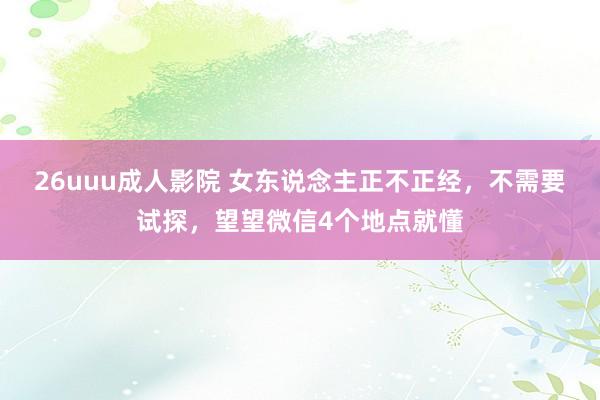 26uuu成人影院 女东说念主正不正经，不需要试探，望望微信4个地点就懂